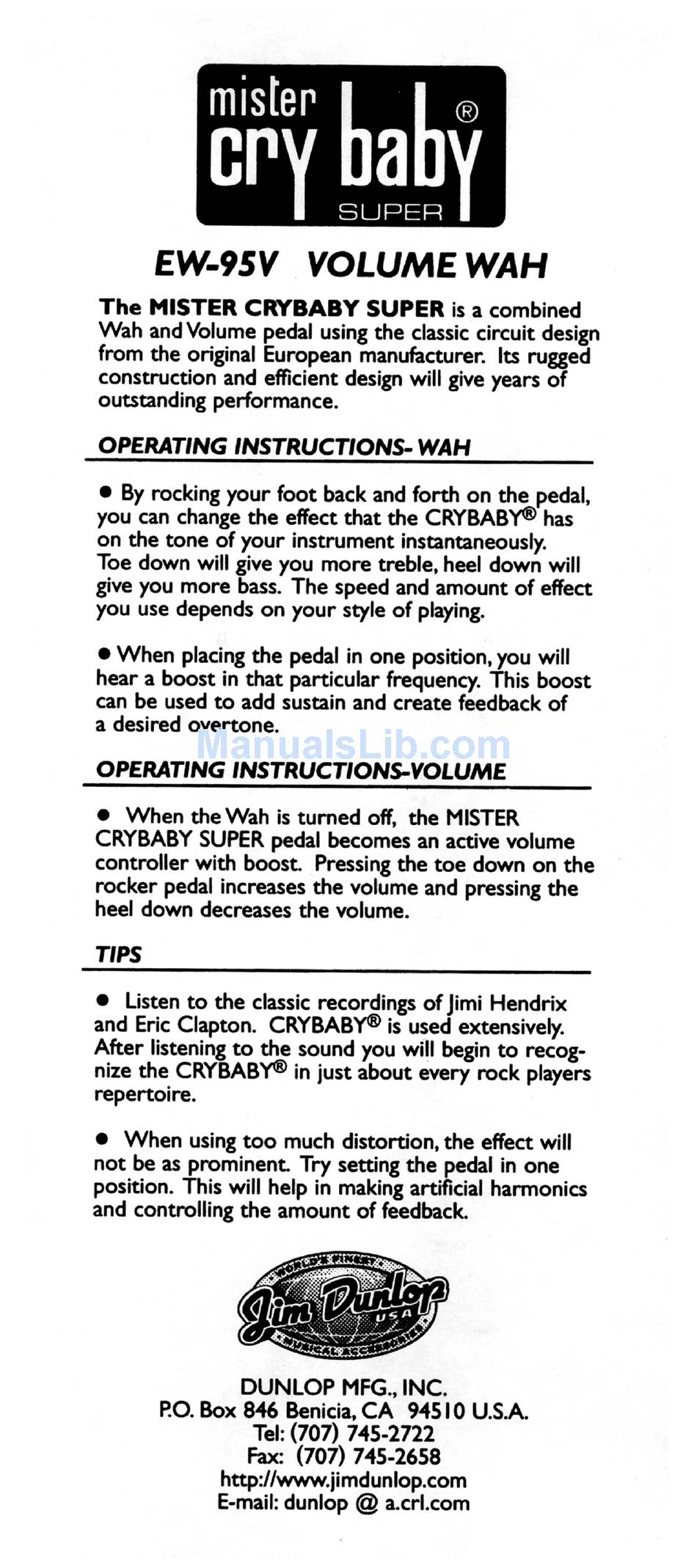 mister
cry baby®
SUPER

EW-95V VOLUME WAH

The MISTER CRYBABY SUPER is a combined Wah and Volume pedal using the classic circuit design from the original European manufacturer. Its rugged construction and efficient design will give years of outstanding performance.

OPERATING INSTRUCTIONS- WAH

• By rocking your foot back and forth on the pedal, you can change the effect that the CRYBABY® has on the tone of your instrument instantaneously. Toe down will give you more treble, heel down will give you more bass. The speed and amount of effect you use depends on your style of playing.

• When placing the pedal in one position, you will hear a boost in that particular frequency. This boost can be used to add sustain and create feedback of a desired overtone.

ManualsLib.com

OPERATING INSTRUCTIONS-VOLUME

• When the Wah is turned off, the MISTER CRYBABY SUPER pedal becomes an active volume controller with boost. Pressing the toe down on the rocker pedal increases the volume and pressing the heel down decreases the volume.

TIPS

• Listen to the classic recordings of Jimi Hendrix and Eric Clapton. CRYBABY® is used extensively. After listening to the sound you will begin to recognize the CRYBABY® in just about every rock players repertoire.

• When using too much distortion, the effect will not be as prominent. Try setting the pedal in one position. This will help in making artificial harmonics and controlling the amount of feedback.

WORLD'S FINEST
Jim Dunlop
USA
MUSICAL ACCESSORIES

DUNLOP MFG., INC.
P.O. Box 846 Benicia, CA 94510 U.S.A.
Tel: (707) 745-2722
Fax: (707) 745-2658
http://www.jimdunlop.com
E-mail: dunlop @ a.crl.com